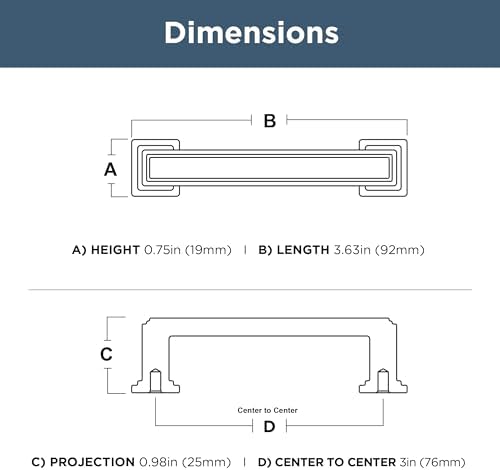 Dimensions

B

A

A) HEIGHT 0.75in (19mm) | B) LENGTH 3.63in (92mm)

C

Center to Center

D

C) PROJECTION 0.98in (25mm) | D) CENTER TO CENTER 3in (76mm)